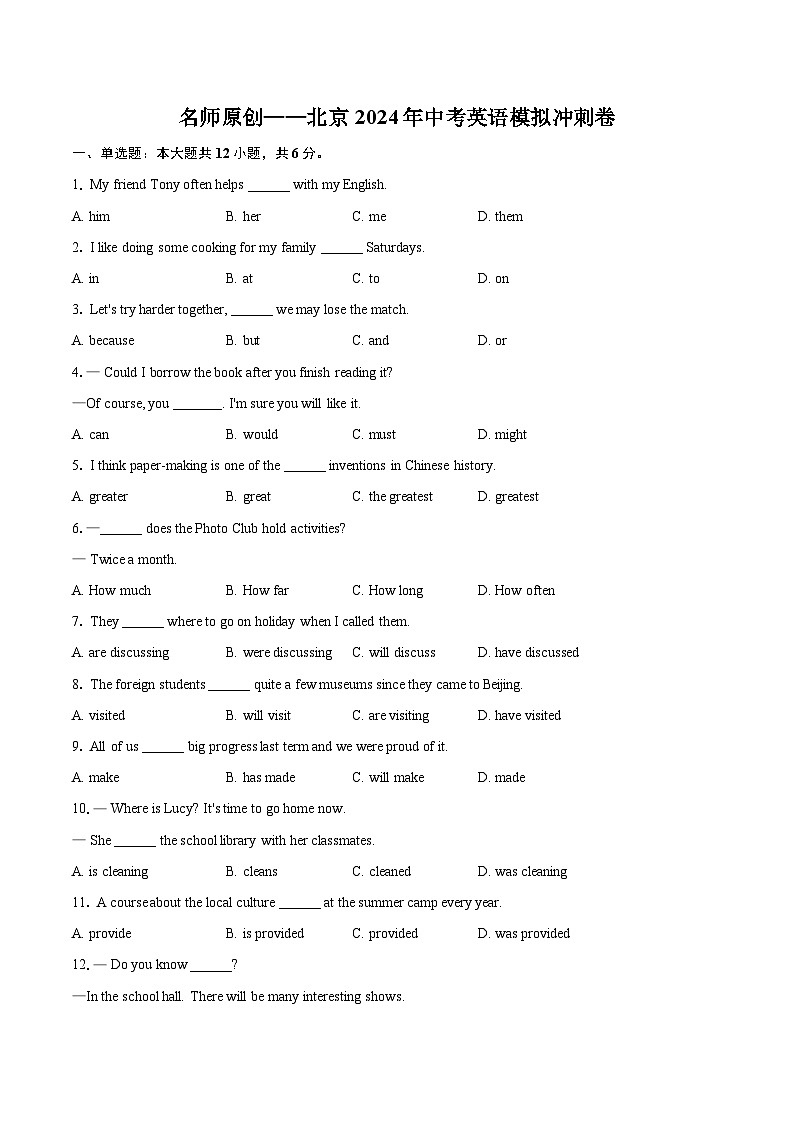 名师原创——北京 2024 年中考英语模拟冲刺卷

一、单选题：本大题共 12 小题，共 6 分。

1. My friend Tony often helps ______ with my English.

A. him B. her C. me D. them

2. I like doing some cooking for my family ______ Saturdays.

A. in B. at C. to D. on

3. Let's try harder together, ______ we may lose the match.

A. because B. but C. and D. or

4. — Could I borrow the book after you finish reading it?

—Of course, you _______. I'm sure you will like it.

A. can B. would C. must D. might

5. I think paper-making is one of the ______ inventions in Chinese history.

A. greater B. great C. the greatest D. greatest

6. —______ does the Photo Club hold activities?

— Twice a month.

A. How much B. How far C. How long D. How often

7. They ______ where to go on holiday when I called them.

A. are discussing B. were discussing C. will discuss D. have discussed

8. The foreign students ______ quite a few museums since they came to Beijing.

A. visited B. will visit C. are visiting D. have visited

9. All of us ______ big progress last term and we were proud of it.

A. make B. has made C. will make D. made

10. — Where is Lucy? It's time to go home now.

— She ______ the school library with her classmates.

A. is cleaning B. cleans C. cleaned D. was cleaning

11. A course about the local culture ______ at the summer camp every year.

A. provide B. is provided C. provided D. was provided

12. — Do you know ______?

—In the school hall. There will be many interesting shows.